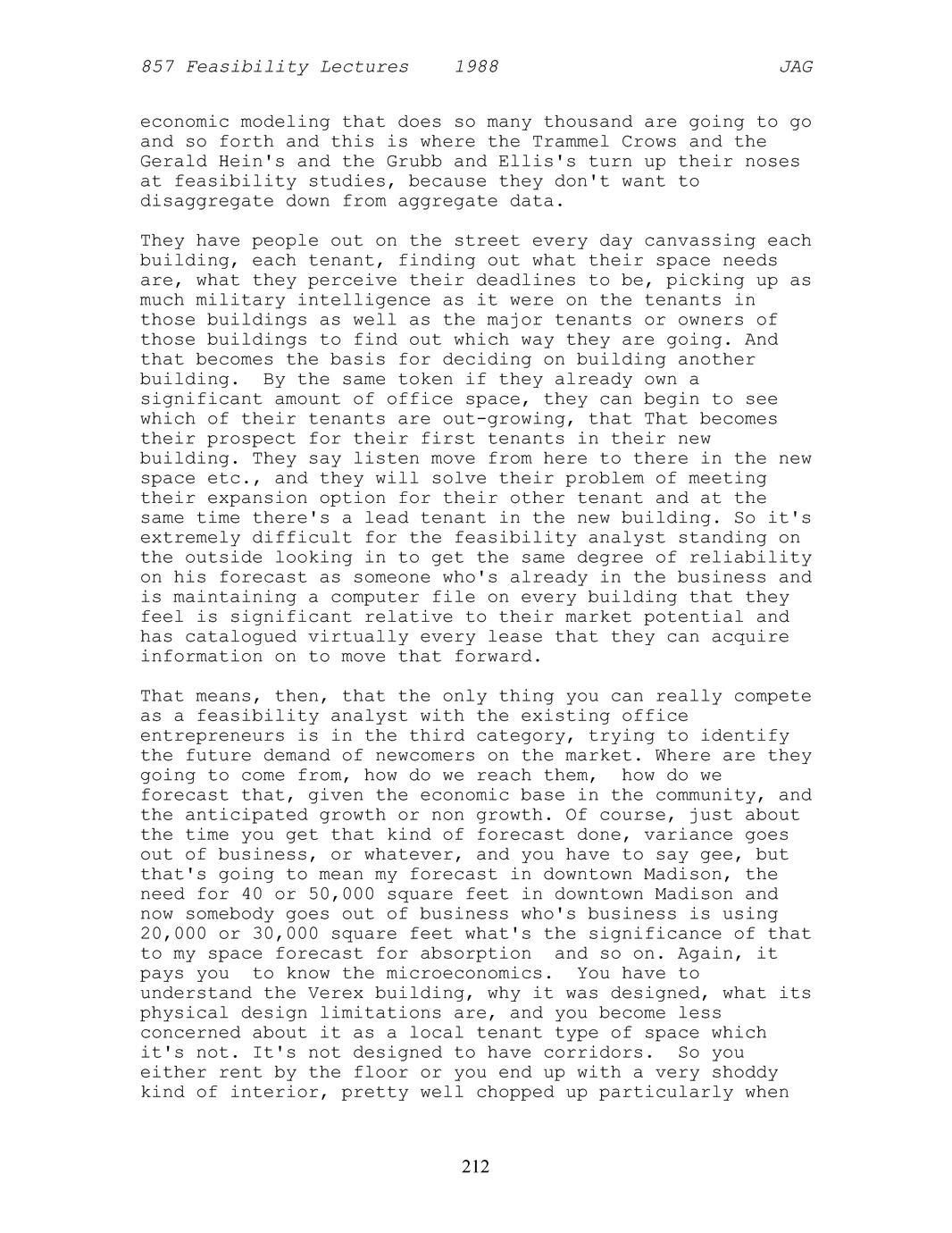 857 Feasibility Lectures 1988 JAG

economic modeling that does so many thousand are going to go and so forth and this is where the Trammel Crows and the Gerald Hein's and the Grubb and Ellis's turn up their noses at feasibility studies, because they don't want to disaggregate down from aggregate data.

They have people out on the street every day canvassing each building, each tenant, finding out what their space needs are, what they perceive their deadlines to be, picking up as much military intelligence as it were on the tenants in those buildings as well as the major tenants or owners of those buildings to find out which way they are going. And that becomes the basis for deciding on building another building. By the same token if they already own a significant amount of office space, they can begin to see which of their tenants are out-growing, that That becomes their prospect for their first tenants in their new building. They say listen move from here to there in the new space etc., and they will solve their problem of meeting their expansion option for their other tenant and at the same time there's a lead tenant in the new building. So it's extremely difficult for the feasibility analyst standing on the outside looking in to get the same degree of reliability on his forecast as someone who's already in the business and is maintaining a computer file on every building that they feel is significant relative to their market potential and has catalogued virtually every lease that they can acquire information on to move that forward.

That means, then, that the only thing you can really compete as a feasibility analyst with the existing office entrepreneurs is in the third category, trying to identify the future demand of newcomers on the market. Where are they going to come from, how do we reach them, how do we forecast that, given the economic base in the community, and the anticipated growth or non growth. Of course, just about the time you get that kind of forecast done, variance goes out of business, or whatever, and you have to say gee, but that's going to mean my forecast in downtown Madison, the need for 40 or 50,000 square feet in downtown Madison and now somebody goes out of business who's business is using 20,000 or 30,000 square feet what's the significance of that to my space forecast for absorption and so on. Again, it pays you to know the microeconomics. You have to understand the Verex building, why it was designed, what its physical design limitations are, and you become less concerned about it as a local tenant type of space which it's not. It's not designed to have corridors. So you either rent by the floor or you end up with a very shoddy kind of interior, pretty well chopped up particularly when

212